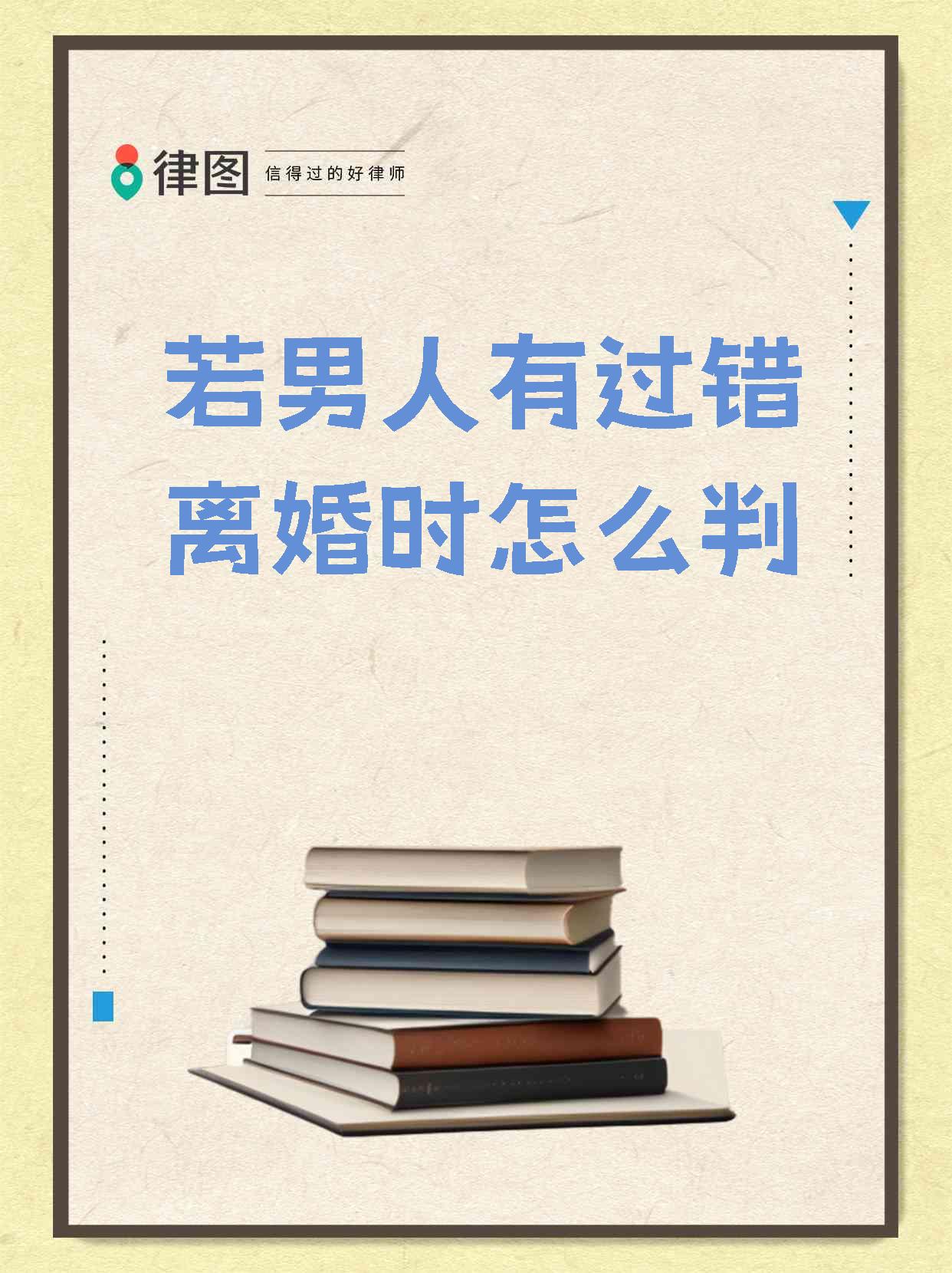 律图 信得过的好律师

若男人有过错
离婚时怎么判